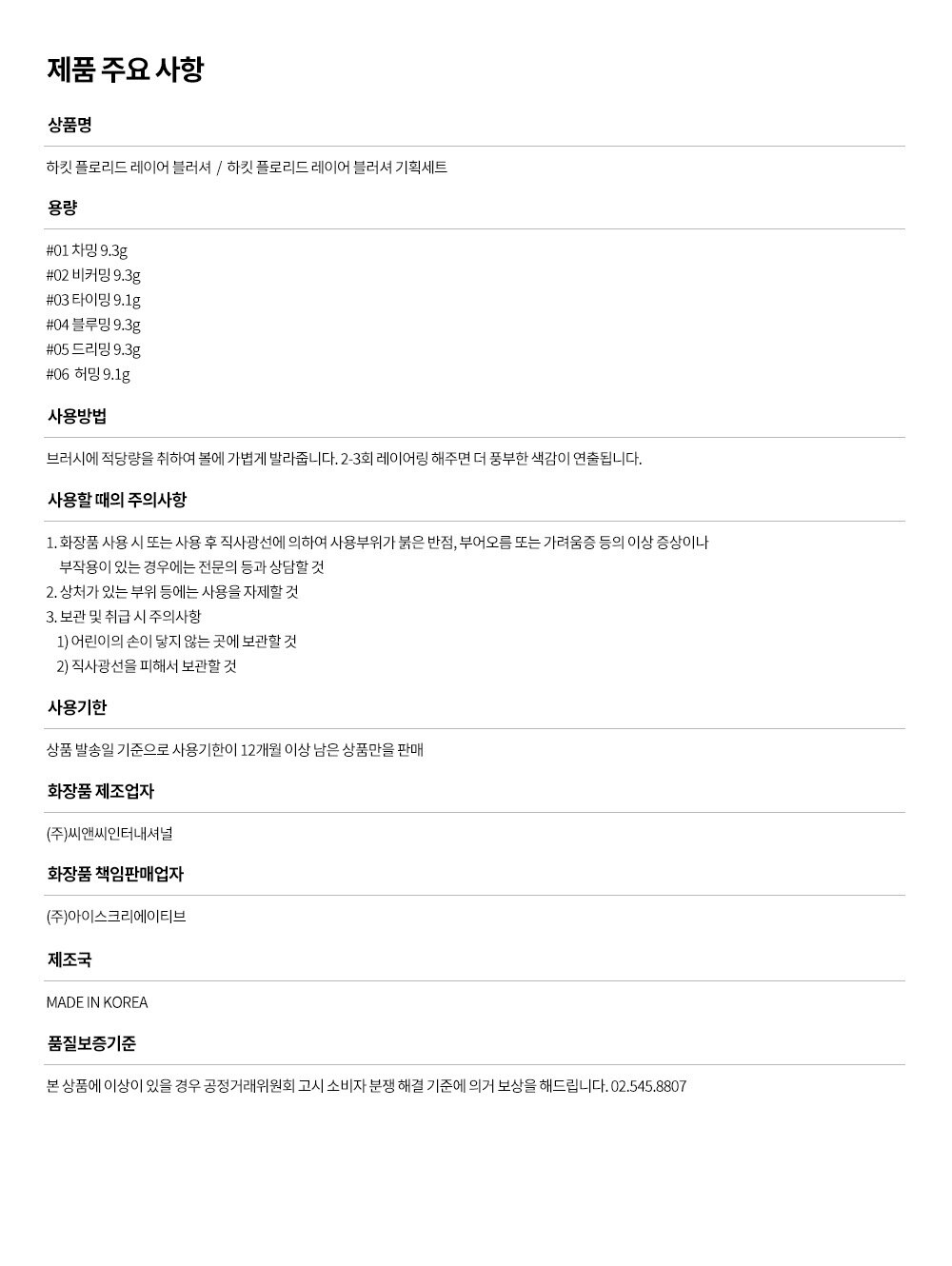 제품 주요 사항

상품명

하킷 플로리드 레이어 블러셔 / 하킷 플로리드 레이어 블러셔 기획세트

용량

#01 차밍 9.3g
#02 비커밍 9.3g
#03 타이밍 9.1g
#04 블루밍 9.3g
#05 드리밍 9.3g
#06 허밍 9.1g

사용방법

브러시에 적당량을 취하여 볼에 가볍게 발라줍니다. 2-3회 레이어링 해주면 더 풍부한 색감이 연출됩니다.

사용할 때의 주의사항

1. 화장품 사용 시 또는 사용 후 직사광선에 의하여 사용부위가 붉은 반점, 부어오름 또는 가려움증 등의 이상 증상이나 부작용이 있는 경우에는 전문의 등과 상담할 것
2. 상처가 있는 부위 등에는 사용을 자제할 것
3. 보관 및 취급 시 주의사항
1) 어린이의 손이 닿지 않는 곳에 보관할 것
2) 직사광선을 피해서 보관할 것

사용기한

상품 발송일 기준으로 사용기한이 12개월 이상 남은 상품만을 판매

화장품 제조업자

(주)씨앤씨인터내셔널

화장품 책임판매업자

(주)아이스크리에이티브

제조국

MADE IN KOREA

품질보증기준

본 상품에 이상이 있을 경우 공정거래위원회 고시 소비자 분쟁 해결 기준에 의거 보상을 해드립니다. 02.545.8807